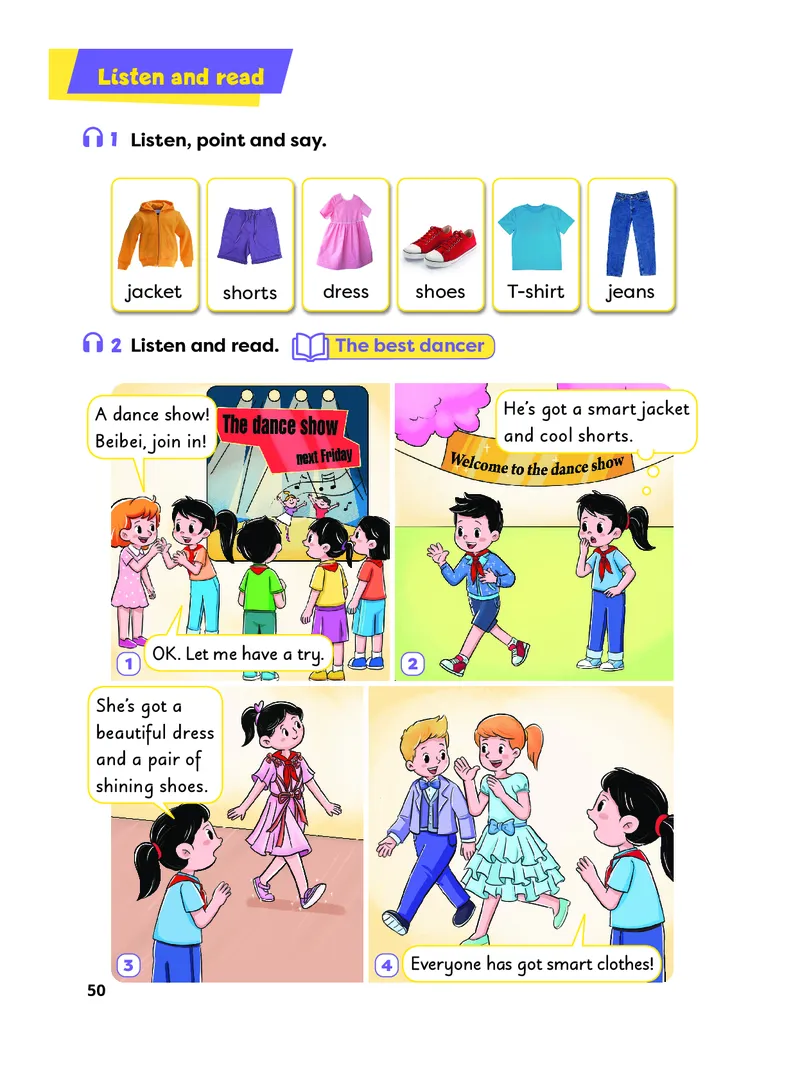 Listen and read

1 Listen, point and say.

jacket shorts dress shoes T-shirt jeans

2 Listen and read. The best dancer

A dance show! Beibei, join in!

The dance show
next Friday

OK. Let me have a try.

1

He's got a smart jacket and cool shorts.

Welcome to the dance show

2

She's got a beautiful dress and a pair of shining shoes.

3

4

Everyone has got smart clothes!

50